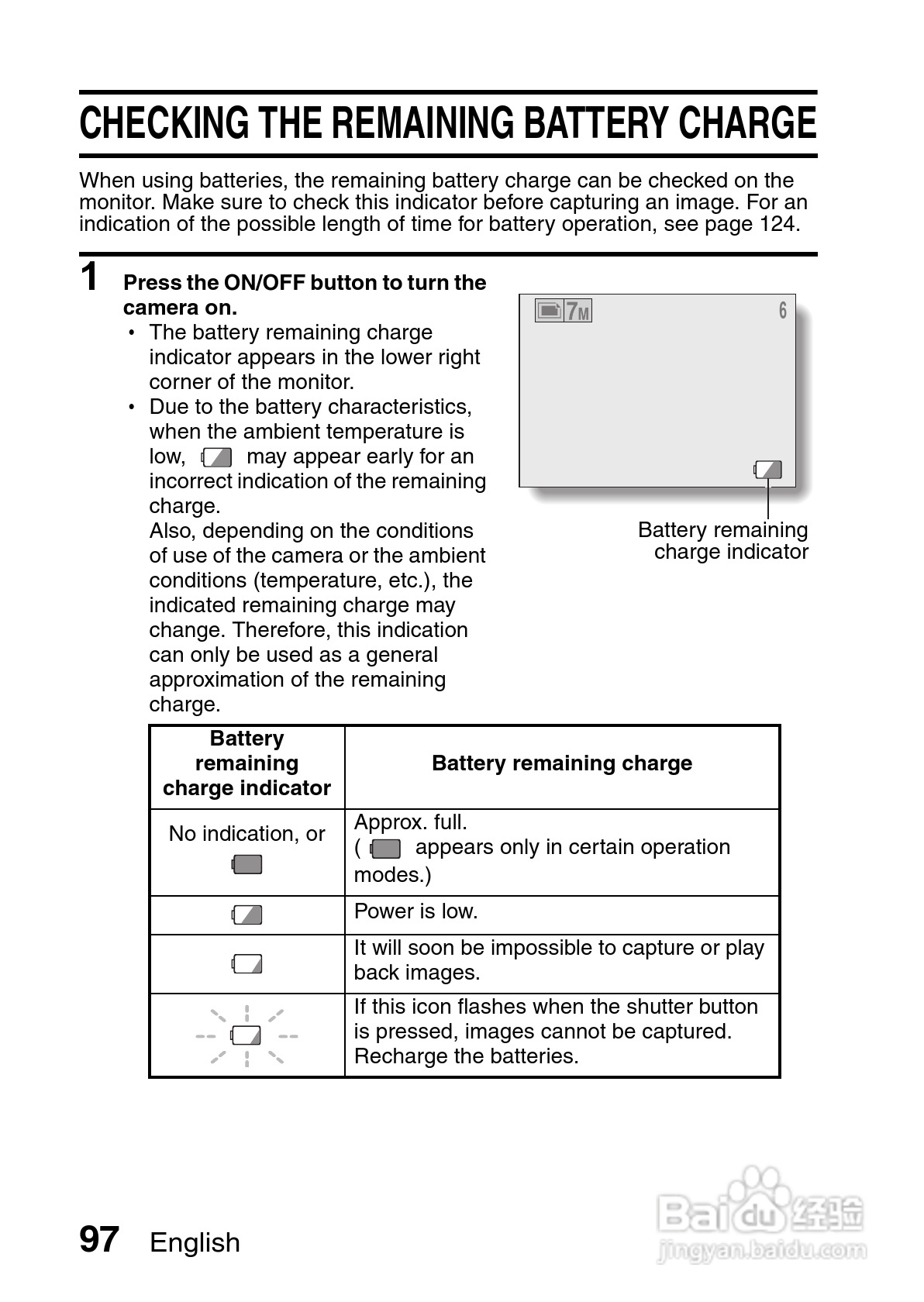 CHECKING THE REMAINING BATTERY CHARGE

When using batteries, the remaining battery charge can be checked on the monitor. Make sure to check this indicator before capturing an image. For an indication of the possible length of time for battery operation, see page 124.

1 Press the ON/OFF button to turn the camera on.

• The battery remaining charge indicator appears in the lower right corner of the monitor.
• Due to the battery characteristics, when the ambient temperature is low, may appear early for an incorrect indication of the remaining charge.
Also, depending on the conditions of use of the camera or the ambient conditions (temperature, etc.), the indicated remaining charge may change. Therefore, this indication can only be used as a general approximation of the remaining charge.

7M 6

Battery remaining charge indicator

| Battery remaining charge indicator | Battery remaining charge |
|---|---|
| No indication, or | Approx. full. ( appears only in certain operation modes.) |
| | Power is low. |
| | It will soon be impossible to capture or play back images. |
| | If this icon flashes when the shutter button is pressed, images cannot be captured. Recharge the batteries. |

97 English

Baidu 经验
jingyan.baidu.com